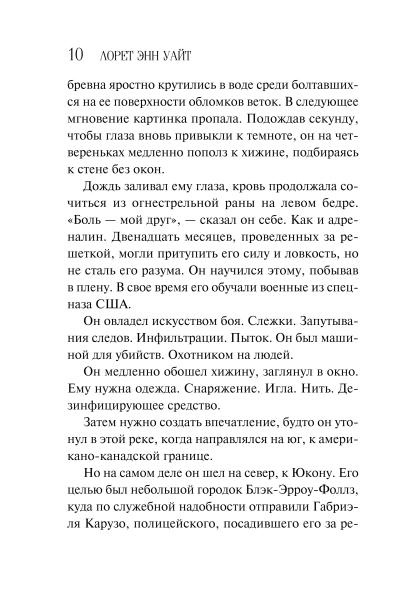 10 ЛОРЕТ ЭНН УАЙТ

бревна яростно крутились в воде среди болтавшихся на ее поверхности обломков веток. В следующее мгновение картинка пропала. Подождав секунду, чтобы глаза вновь привыкли к темноте, он на четвереньках медленно пополз к хижине, подбираясь к стене без окон.

Дождь заливал ему глаза, кровь продолжала сочиться из огнестрельной раны на левом бедре. «Боль — мой друг», — сказал он себе. Как и адреналин. Двенадцать месяцев, проведенных за решеткой, могли притупить его силу и ловкость, но не сталь его разума. Он научился этому, побывав в плену. В свое время его обучали военные из спецназа США.

Он овладел искусством боя. Слежки. Запутывания следов. Инфильтрации. Пыток. Он был машиной для убийств. Охотником на людей.

Он медленно обошел хижину, заглянул в окно. Ему нужна одежда. Снаряжение. Игла. Нить. Дезинфицирующее средство.

Затем нужно создать впечатление, будто он утонул в этой реке, когда направлялся на юг, к американо-канадской границе.

Но на самом деле он шел на север, к Юкону. Его целью был небольшой городок Блэк-Эрроу-Фоллз, куда по служебной надобности отправили Габриэля Карузо, полицейского, посадившего его за ре-